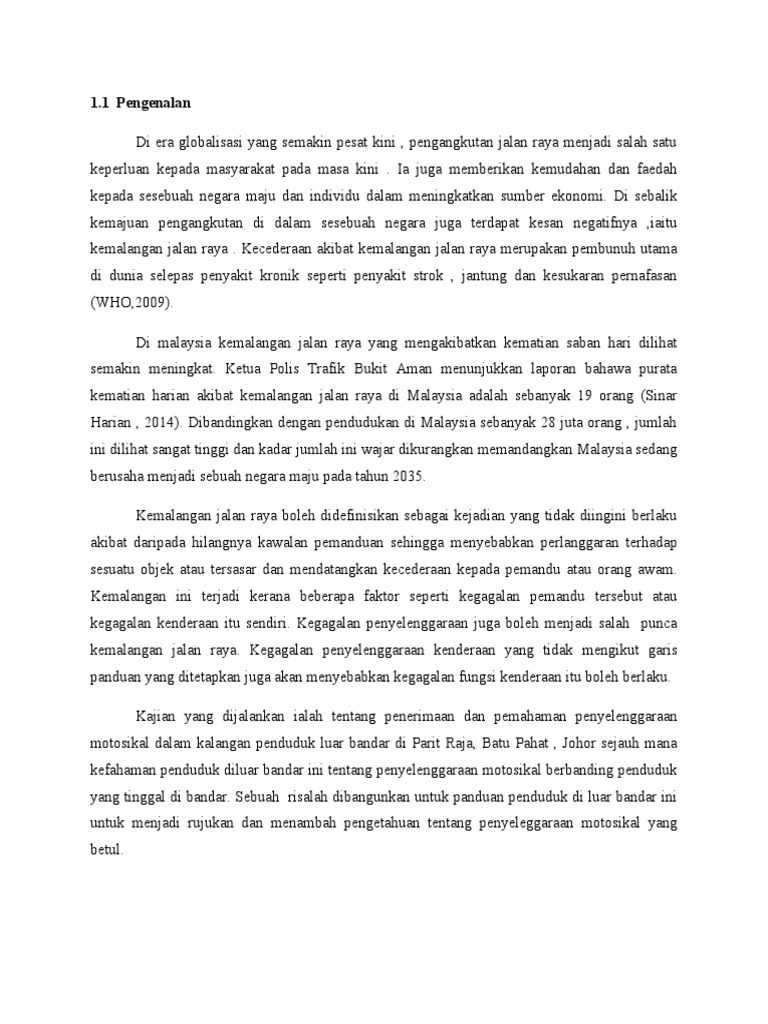 1.1 Pengenalan

Di era globalisasi yang semakin pesat kini , pengangkutan jalan raya menjadi salah satu keperluan kepada masyarakat pada masa kini . Ia juga memberikan kemudahan dan faedah kepada sesebuah negara maju dan individu dalam meningkatkan sumber ekonomi. Di sebalik kemajuan pengangkutan di dalam sesebuah negara juga terdapat kesan negatifnya ,iaitu kemalangan jalan raya . Kecederaan akibat kemalangan jalan raya merupakan pembunuh utama di dunia selepas penyakit kronik seperti penyakit strok , jantung dan kesukaran pernafasan (WHO,2009).

Di malaysia kemalangan jalan raya yang mengakibatkan kematian saban hari dilihat semakin meningkat. Ketua Polis Trafik Bukit Aman menunjukkan laporan bahawa purata kematian harian akibat kemalangan jalan raya di Malaysia adalah sebanyak 19 orang (Sinar Harian , 2014). Dibandingkan dengan pendudukan di Malaysia sebanyak 28 juta orang , jumlah ini dilihat sangat tinggi dan kadar jumlah ini wajar dikurangkan memandangkan Malaysia sedang berusaha menjadi sebuah negara maju pada tahun 2035.

Kemalangan jalan raya boleh didefinisikan sebagai kejadian yang tidak diingini berlaku akibat daripada hilangnya kawalan pemanduan sehingga menyebabkan perlanggaran terhadap sesuatu objek atau tersasar dan mendatangkan kecederaan kepada pemandu atau orang awam. Kemalangan ini terjadi kerana beberapa faktor seperti kegagalan pemandu tersebut atau kegagalan kenderaan itu sendiri. Kegagalan penyelenggaraan juga boleh menjadi salah punca kemalangan jalan raya. Kegagalan penyelenggaraan kenderaan yang tidak mengikut garis panduan yang ditetapkan juga akan menyebabkan kegagalan fungsi kenderaan itu boleh berlaku.

Kajian yang dijalankan ialah tentang penerimaan dan pemahaman penyelenggaraan motosikal dalam kalangan penduduk luar bandar di Parit Raja, Batu Pahat , Johor sejauh mana kefahaman penduduk diluar bandar ini tentang penyelenggaraan motosikal berbanding penduduk yang tinggal di bandar. Sebuah risalah dibangunkan untuk panduan penduduk di luar bandar ini untuk menjadi rujukan dan menambah pengetahuan tentang penyeleggaraan motosikal yang betul.